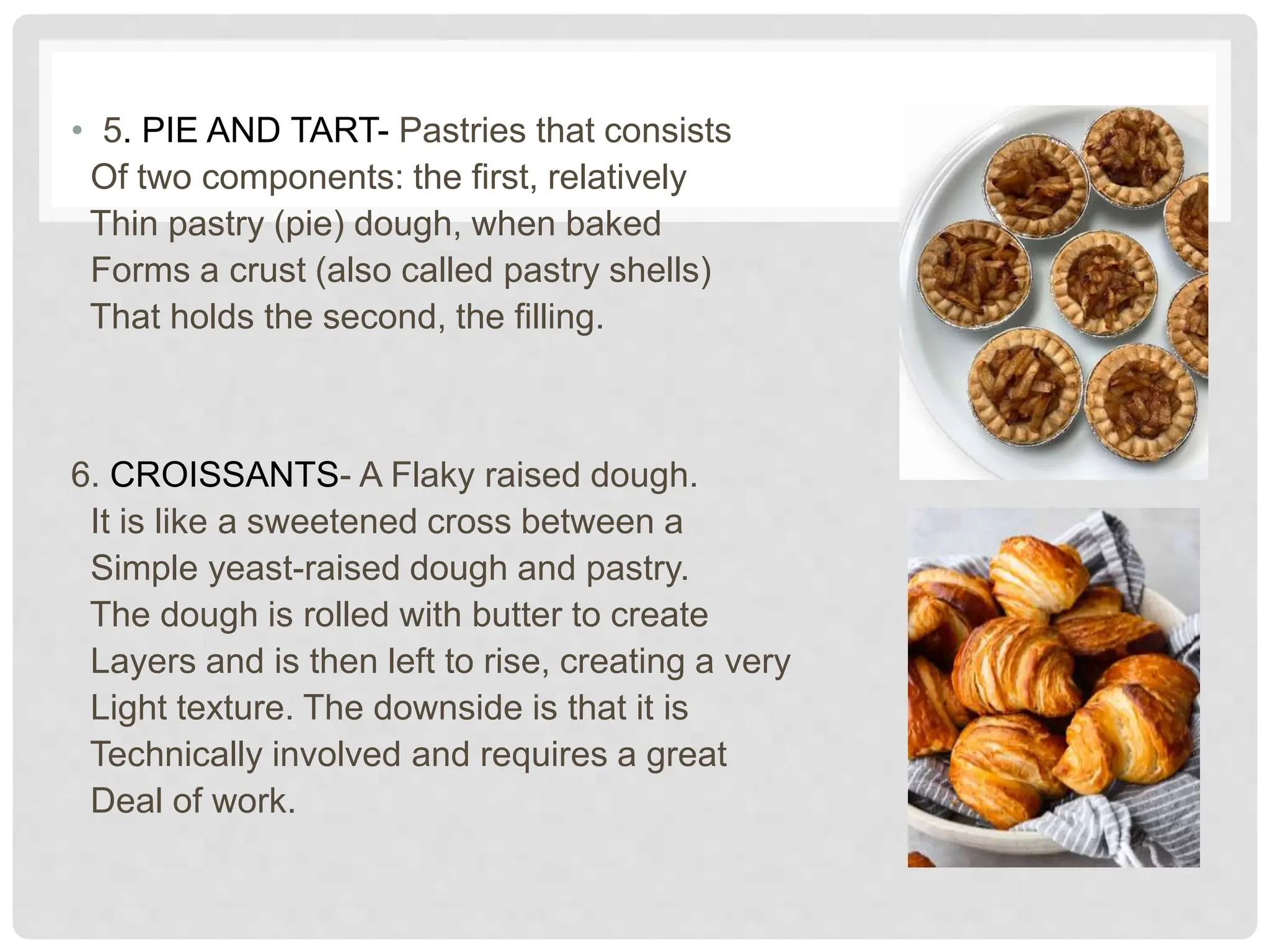 • 5. PIE AND TART- Pastries that consists Of two components: the first, relatively Thin pastry (pie) dough, when baked Forms a crust (also called pastry shells) That holds the second, the filling.

6. CROISSANTS- A Flaky raised dough. It is like a sweetened cross between a Simple yeast-raised dough and pastry. The dough is rolled with butter to create Layers and is then left to rise, creating a very Light texture. The downside is that it is Technically involved and requires a great Deal of work.